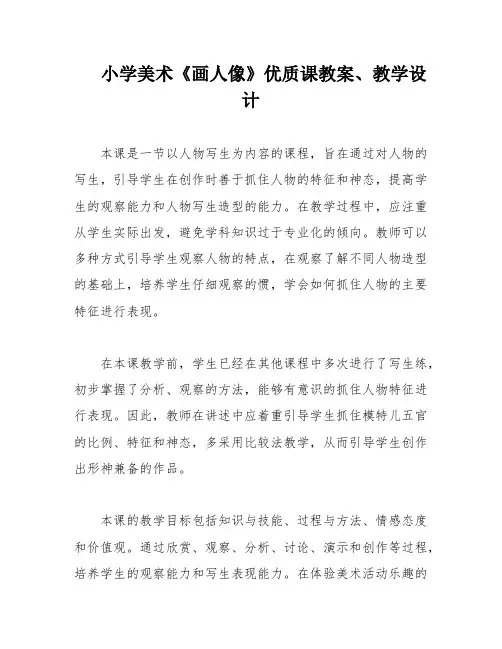 小学美术《画人像》优质课教案、教学设计

本课是一节以人物写生为内容的课程，旨在通过对人物的写生，引导学生在创作时善于抓住人物的特征和神态，提高学生的观察能力和人物写生造型的能力。在教学过程中，应注重从学生实际出发，避免学科知识过于专业化的倾向。教师可以多种方式引导学生观察人物的特点，在观察了解不同人物造型的基础上，培养学生仔细观察的惯，学会如何抓住人物的主要特征进行表现。

在本课教学前，学生已经在其他课程中多次进行了写生练，初步掌握了分析、观察的方法，能够有意识的抓住人物特征进行表现。因此，教师在讲述中应着重引导学生抓住模特儿五官的比例、特征和神态，多采用比较法教学，从而引导学生创作出形神兼备的作品。

本课的教学目标包括知识与技能、过程与方法、情感态度和价值观。通过欣赏、观察、分析、讨论、演示和创作等过程，培养学生的观察能力和写生表现能力。在体验美术活动乐趣的